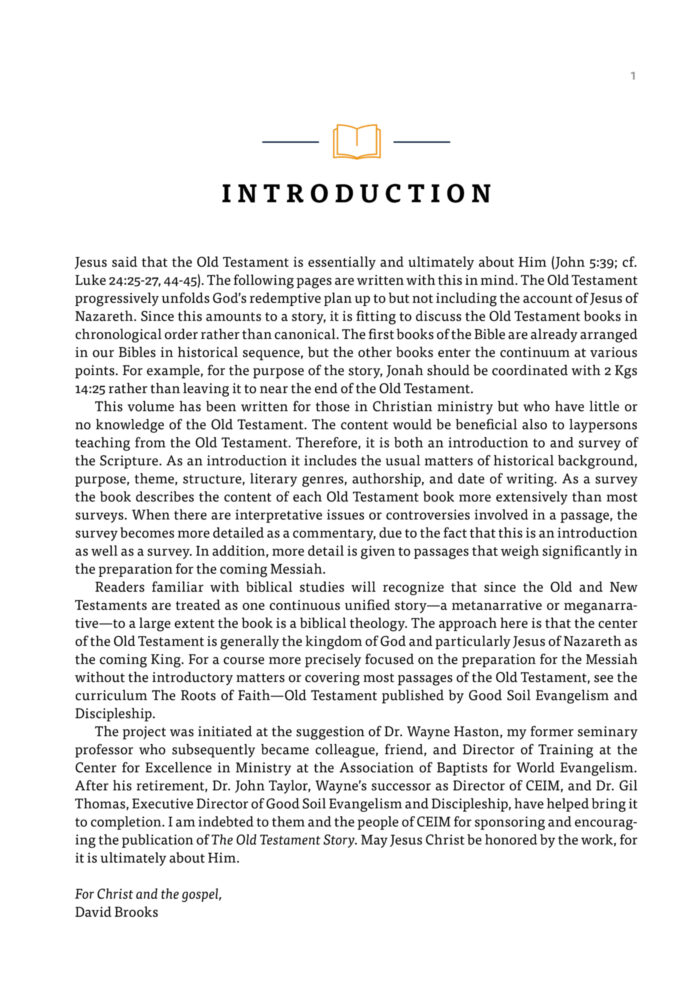 1

INTRODUCTION

Jesus said that the Old Testament is essentially and ultimately about Him (John 5:39; cf. Luke 24:25-27, 44-45). The following pages are written with this in mind. The Old Testament progressively unfolds God's redemptive plan up to but not including the account of Jesus of Nazareth. Since this amounts to a story, it is fitting to discuss the Old Testament books in chronological order rather than canonical. The first books of the Bible are already arranged in our Bibles in historical sequence, but the other books enter the continuum at various points. For example, for the purpose of the story, Jonah should be coordinated with 2 Kgs 14:25 rather than leaving it to near the end of the Old Testament.

This volume has been written for those in Christian ministry but who have little or no knowledge of the Old Testament. The content would be beneficial also to laypersons teaching from the Old Testament. Therefore, it is both an introduction to and survey of the Scripture. As an introduction it includes the usual matters of historical background, purpose, theme, structure, literary genres, authorship, and date of writing. As a survey the book describes the content of each Old Testament book more extensively than most surveys. When there are interpretative issues or controversies involved in a passage, the survey becomes more detailed as a commentary, due to the fact that this is an introduction as well as a survey. In addition, more detail is given to passages that weigh significantly in the preparation for the coming Messiah.

Readers familiar with biblical studies will recognize that since the Old and New Testaments are treated as one continuous unified story—a metanarrative or meganarrative—to a large extent the book is a biblical theology. The approach here is that the center of the Old Testament is generally the kingdom of God and particularly Jesus of Nazareth as the coming King. For a course more precisely focused on the preparation for the Messiah without the introductory matters or covering most passages of the Old Testament, see the curriculum The Roots of Faith—Old Testament published by Good Soil Evangelism and Discipleship.

The project was initiated at the suggestion of Dr. Wayne Haston, my former seminary professor who subsequently became colleague, friend, and Director of Training at the Center for Excellence in Ministry at the Association of Baptists for World Evangelism. After his retirement, Dr. John Taylor, Wayne's successor as Director of CEIM, and Dr. Gil Thomas, Executive Director of Good Soil Evangelism and Discipleship, have helped bring it to completion. I am indebted to them and the people of CEIM for sponsoring and encouraging the publication of The Old Testament Story. May Jesus Christ be honored by the work, for it is ultimately about Him.

For Christ and the gospel,
David Brooks